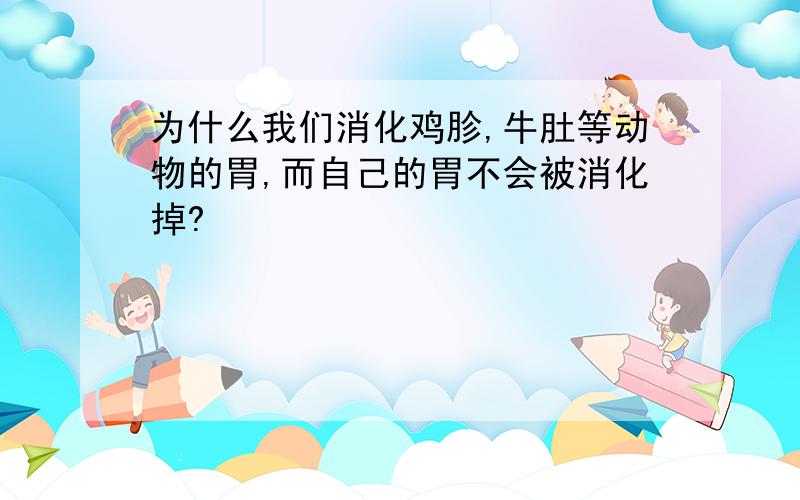 为什么我们消化鸡胗,牛肚等动物的胃,而自己的胃不会被消化掉?